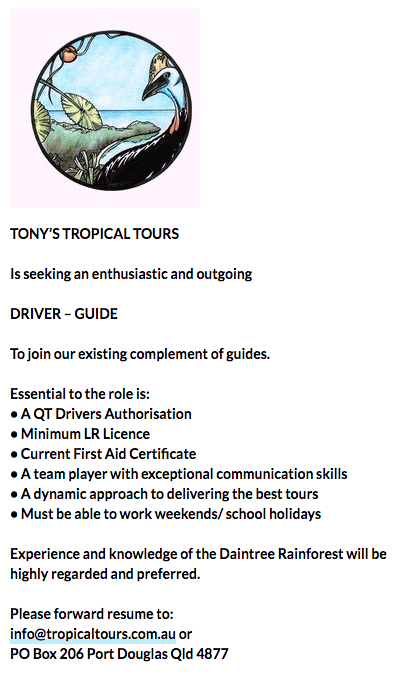 TONY'S TROPICAL TOURS

Is seeking an enthusiastic and outgoing

DRIVER – GUIDE

To join our existing complement of guides.

Essential to the role is:
• A QT Drivers Authorisation
• Minimum LR Licence
• Current First Aid Certificate
• A team player with exceptional communication skills
• A dynamic approach to delivering the best tours
• Must be able to work weekends/ school holidays

Experience and knowledge of the Daintree Rainforest will be highly regarded and preferred.

Please forward resume to:
info@tropicaltours.com.au or
PO Box 206 Port Douglas Qld 4877